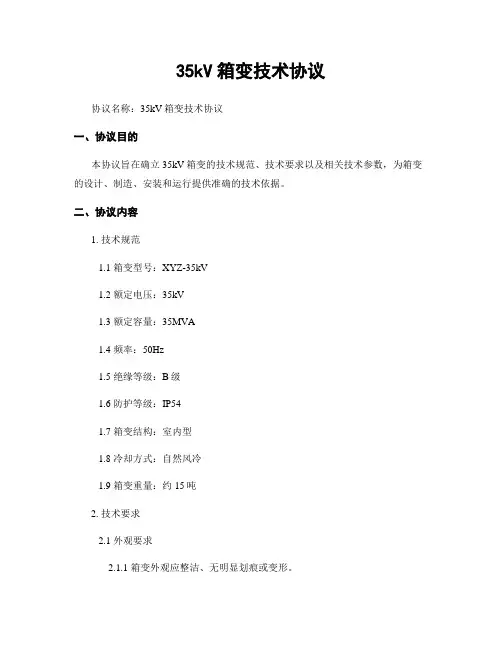 35kV 箱变技术协议

协议名称：35kV 箱变技术协议

一、协议目的

本协议旨在确立 35kV 箱变的技术规范、技术要求以及相关技术参数，为箱变的设计、制造、安装和运行提供准确的技术依据。

二、协议内容

1. 技术规范

1.1 箱变型号：XYZ-35kV

1.2 额定电压：35kV

1.3 额定容量：35MVA

1.4 频率：50Hz

1.5 绝缘等级：B 级

1.6 防护等级：IP54

1.7 箱变结构：室内型

1.8 冷却方式：自然风冷

1.9 箱变重量：约 15 吨

2. 技术要求

2.1 外观要求

2.1.1 箱变外观应整洁、无明显划痕或变形。